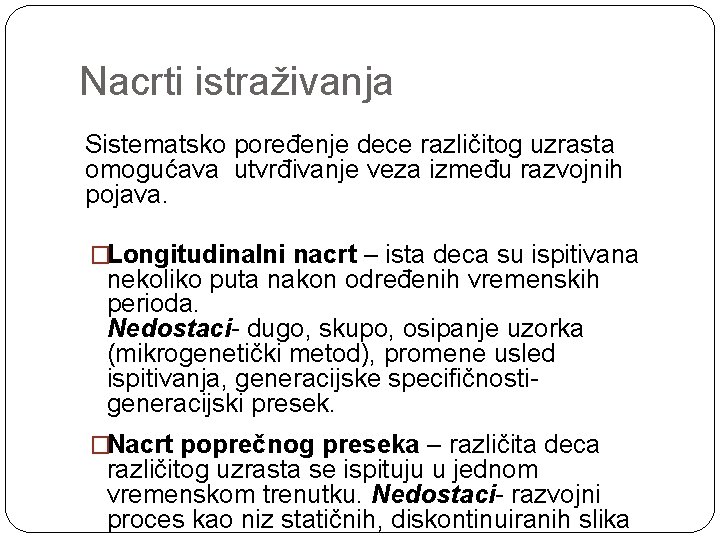 Nacrti istraživanja

Sistematsko poređenje dece različitog uzrasta omogućava utvrđivanje veza između razvojnih pojava.

□Longitudinalni nacrt – ista deca su ispitivana nekoliko puta nakon određenih vremenskih perioda.
Nedostaci- dugo, skupo, osipanje uzorka (mikrogenetički metod), promene usled ispitivanja, generacijske specifičnosti- generacijski presek.

□Nacrt poprečnog preseka – različita deca različitog uzrasta se ispituju u jednom vremenskom trenutku. Nedostaci- razvojni proces kao niz statičnih, diskontinuiranih slika